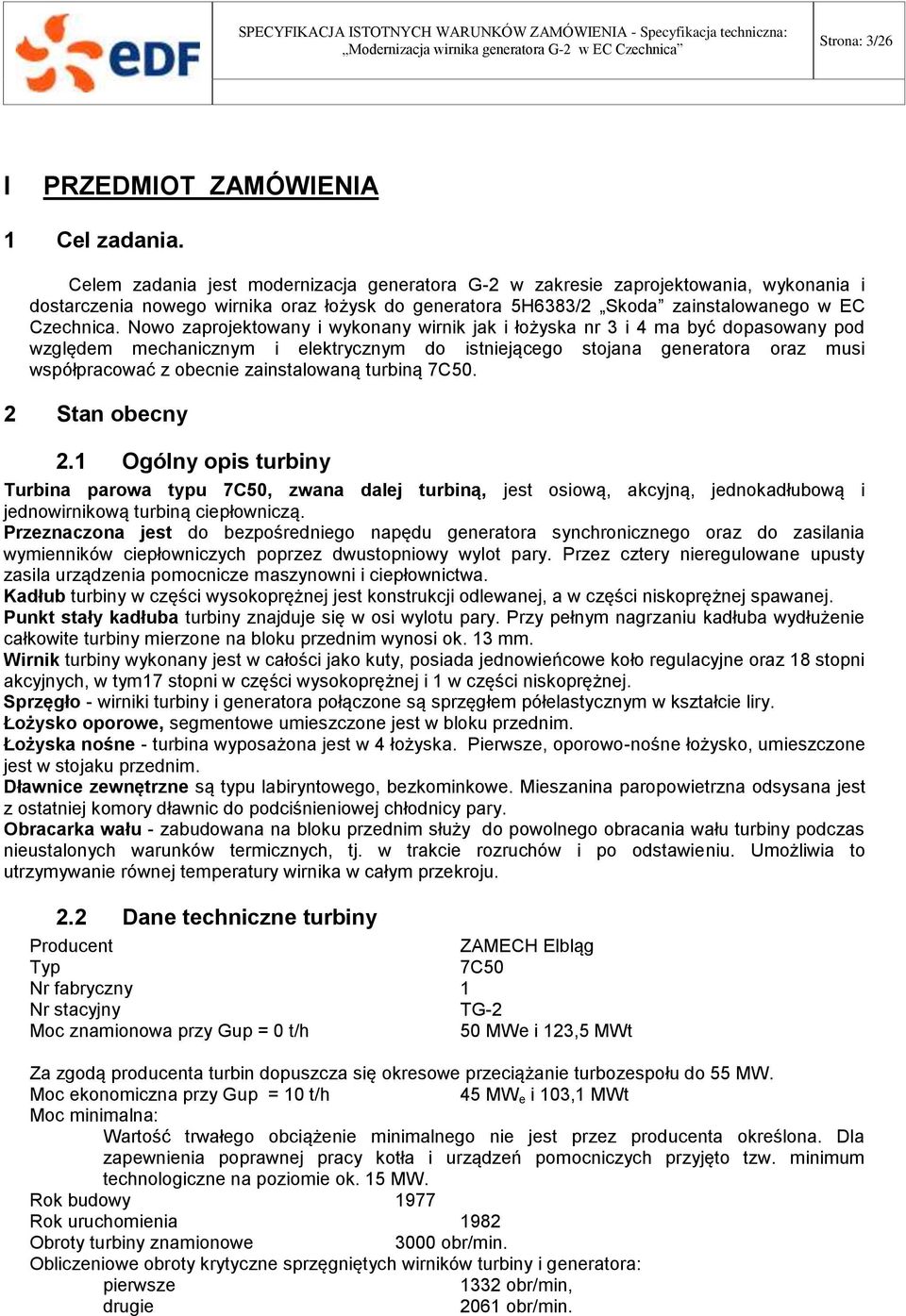 eDF

SPECYFIKACJA ISTOTNYCH WARUNKÓW ZAMÓWIENIA - Specyfikacja techniczna: „Modernizacja wirnika generatora G-2 w EC Czechnica”

Strona: 3/26

I PRZEDMIOT ZAMÓWIENIA

1 Cel zadania.

Celem zadania jest modernizacja generatora G-2 w zakresie zaprojektowania, wykonania i dostarczenia nowego wirnika oraz łożysk do generatora 5H6383/2 „Skoda” zainstalowanego w EC Czechnica. Nowo zaprojektowany i wykonany wirnik jak i łożyska nr 3 i 4 ma być dopasowany pod względem mechanicznym i elektrycznym do istniejącego stojana generatora oraz musi współpracować z obecnie zainstalowaną turbiną 7C50.

2 Stan obecny

2.1 Ogólny opis turbiny

Turbina parowa typu 7C50, zwana dalej turbiną, jest osiową, akcyjną, jednokadłubową i jednowirnikową turbiną ciepłowniczą.
Przeznaczona jest do bezpośredniego napędu generatora synchronicznego oraz do zasilania wymienników ciepłowniczych poprzez dwustopniowy wylot pary. Przez cztery nieregulowane upusty zasila urządzenia pomocnicze maszynowni i ciepłownictwa.
Kadłub turbiny w części wysokoprężnej jest konstrukcji odlewanej, a w części niskoprężnej spawanej.
Punkt stały kadłuba turbiny znajduje się w osi wylotu pary. Przy pełnym nagrzaniu kadłuba wydłużenie całkowite turbiny mierzone na bloku przednim wynosi ok. 13 mm.
Wirnik turbiny wykonany jest w całości jako kuty, posiada jednowieńcowe koło regulacyjne oraz 18 stopni akcyjnych, w tym17 stopni w części wysokoprężnej i 1 w części niskoprężnej.
Sprzęgło - wirniki turbiny i generatora połączone są sprzęgłem półelastycznym w kształcie liry.
Łożysko oporowe, segmentowe umieszczone jest w bloku przednim.
Łożyska nośne - turbina wyposażona jest w 4 łożyska. Pierwsze, oporowo-nośne łożysko, umieszczone jest w stojaku przednim.
Dławnice zewnętrzne są typu labiryntowego, bezkominkowe. Mieszanina paropowietrzna odsysana jest z ostatniej komory dławnic do podciśnieniowej chłodnicy pary.
Obracarka wału - zabudowana na bloku przednim służy do powolnego obracania wału turbiny podczas nieustalonych warunków termicznych, tj. w trakcie rozruchów i po odstawieniu. Umożliwia to utrzymywanie równej temperatury wirnika w całym przekroju.

2.2 Dane techniczne turbiny

Producent ZAMECH Elbląg
Typ 7C50
Nr fabryczny 1
Nr stacyjny TG-2
Moc znamionowa przy Gup = 0 t/h 50 MWe i 123,5 MWt

Za zgodą producenta turbin dopuszcza się okresowe przeciążanie turbozespołu do 55 MW.
Moc ekonomiczna przy Gup = 10 t/h 45 MW$_e$ i 103,1 MWt
Moc minimalna:
Wartość trwałego obciążenie minimalnego nie jest przez producenta określona. Dla zapewnienia poprawnej pracy kotła i urządzeń pomocniczych przyjęto tzw. minimum technologiczne na poziomie ok. 15 MW.
Rok budowy 1977
Rok uruchomienia 1982
Obroty turbiny znamionowe 3000 obr/min.
Obliczeniowe obroty krytyczne sprzęgniętych wirników turbiny i generatora:
pierwsze 1332 obr/min,
drugie 2061 obr/min.